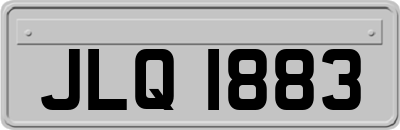 JLQ 1883